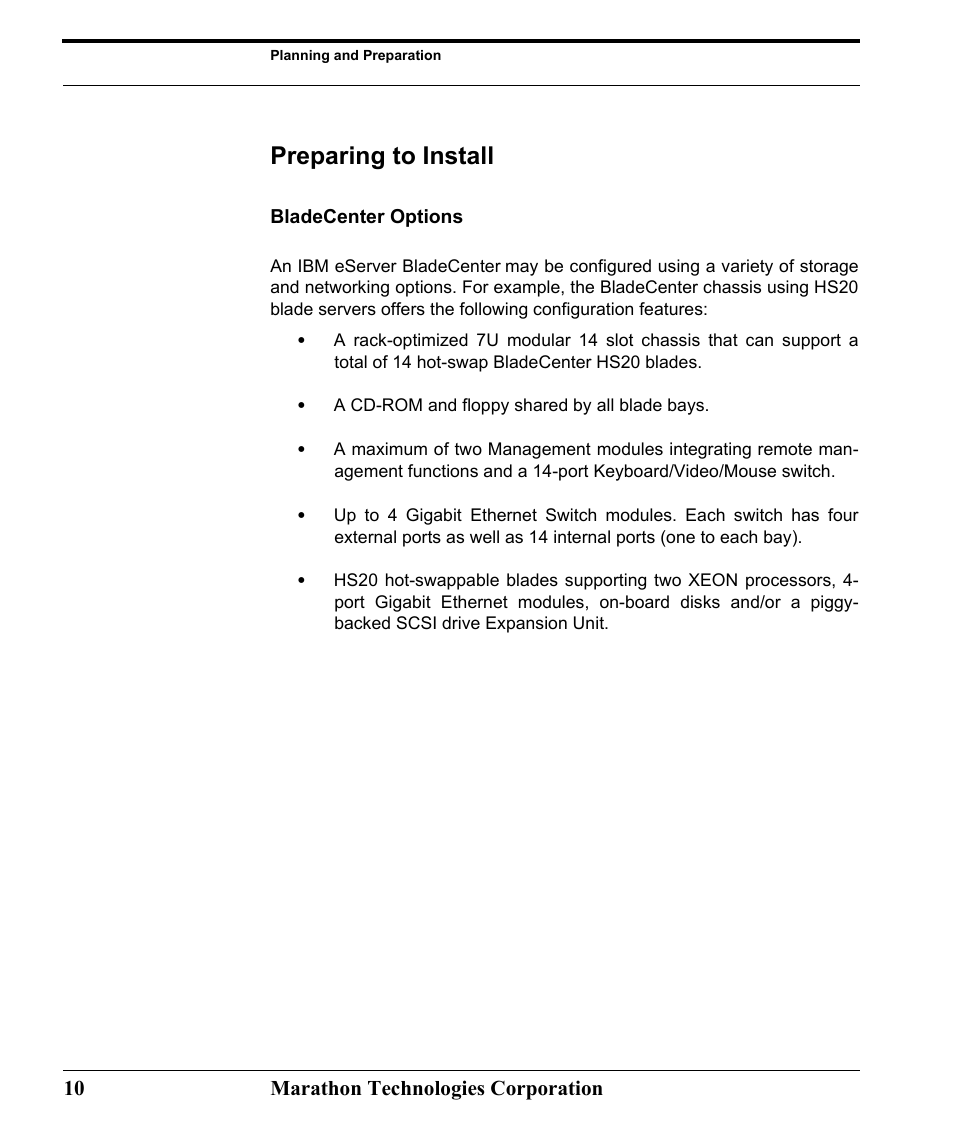 Planning and Preparation

Preparing to Install

BladeCenter Options

An IBM eServer BladeCenter may be configured using a variety of storage and networking options. For example, the BladeCenter chassis using HS20 blade servers offers the following configuration features:

• A rack-optimized 7U modular 14 slot chassis that can support a total of 14 hot-swap BladeCenter HS20 blades.

• A CD-ROM and floppy shared by all blade bays.

• A maximum of two Management modules integrating remote management functions and a 14-port Keyboard/Video/Mouse switch.

• Up to 4 Gigabit Ethernet Switch modules. Each switch has four external ports as well as 14 internal ports (one to each bay).

• HS20 hot-swappable blades supporting two XEON processors, 4-port Gigabit Ethernet modules, on-board disks and/or a piggy-backed SCSI drive Expansion Unit.

10 Marathon Technologies Corporation